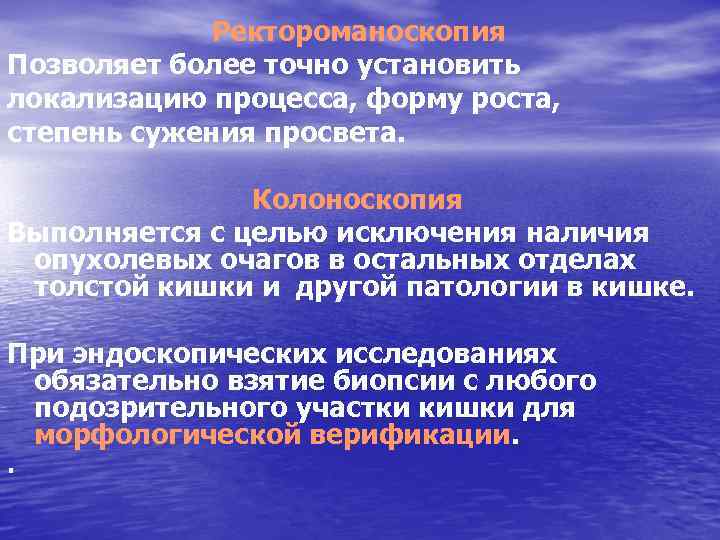 Ректороманоскопия
Позволяет более точно установить локализацию процесса, форму роста, степень сужения просвета.

Колоноскопия
Выполняется с целью исключения наличия опухолевых очагов в остальных отделах толстой кишки и другой патологии в кишке.

При эндоскопических исследованиях обязательно взятие биопсии с любого подозрительного участки кишки для морфологической верификации.

.